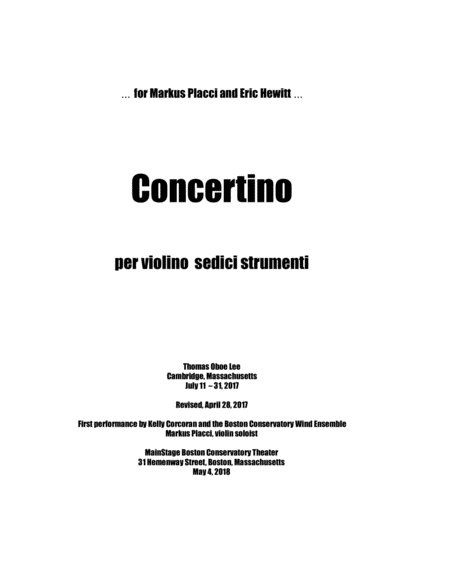 … for Markus Placci and Eric Hewitt …

Concertino

per violino sedici strumenti

Thomas Oboe Lee
Cambridge, Massachusetts
July 11 – 31, 2017

Revised, April 28, 2017

First performance by Kelly Corcoran and the Boston Conservatory Wind Ensemble
Markus Placci, violin soloist

MainStage Boston Conservatory Theater
31 Hemenway Street, Boston, Massachusetts
May 4, 2018